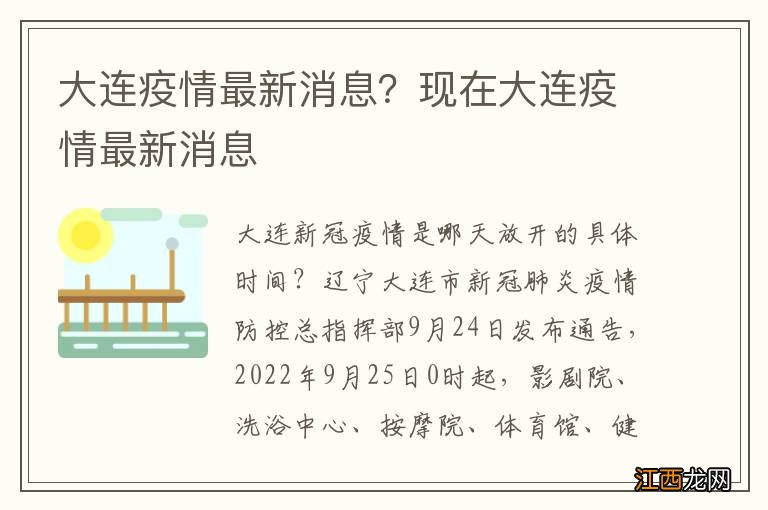 大连疫情最新消息？现在大连疫情最新消息

大连新冠疫情是哪天放开的具体时间？辽宁大连市新冠肺炎疫情防控总指挥部9月24日发布通告，2022年9月25日0时起，影剧院、洗浴中心、按摩院、体育馆、健

江西龙网